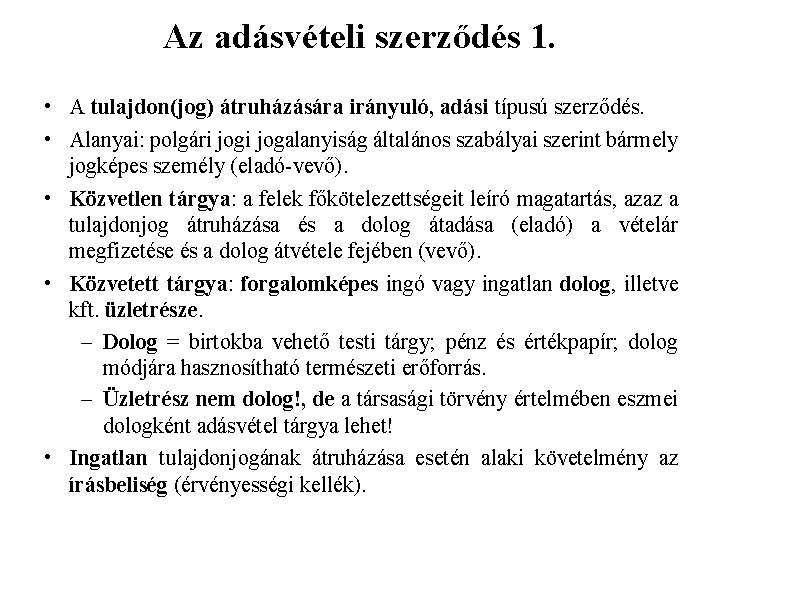 Az adásvételi szerződés 1.

• A tulajdon(jog) átruházására irányuló, adási típusú szerződés.

• Alanyai: polgári jogi jogalanyiság általános szabályai szerint bármely jogképes személy (eladó-vevő).

• Közvetlen tárgya: a felek főkötelezettségeit leíró magatartás, azaz a tulajdonjog átruházása és a dolog átadása (eladó) a vételár megfizetése és a dolog átvétele fejében (vevő).

• Közvetett tárgya: forgalomképes ingó vagy ingatlan dolog, illetve kft. üzletrésze.

– Dolog = birtokba vehető testi tárgy; pénz és értékpapír; dolog módjára hasznosítható természeti erőforrás.

– Üzletrész nem dolog!, de a társasági törvény értelmében eszmei dologként adásvétel tárgya lehet!

• Ingatlan tulajdonjogának átruházása esetén alaki követelmény az írásbeliség (érvényességi kellék).